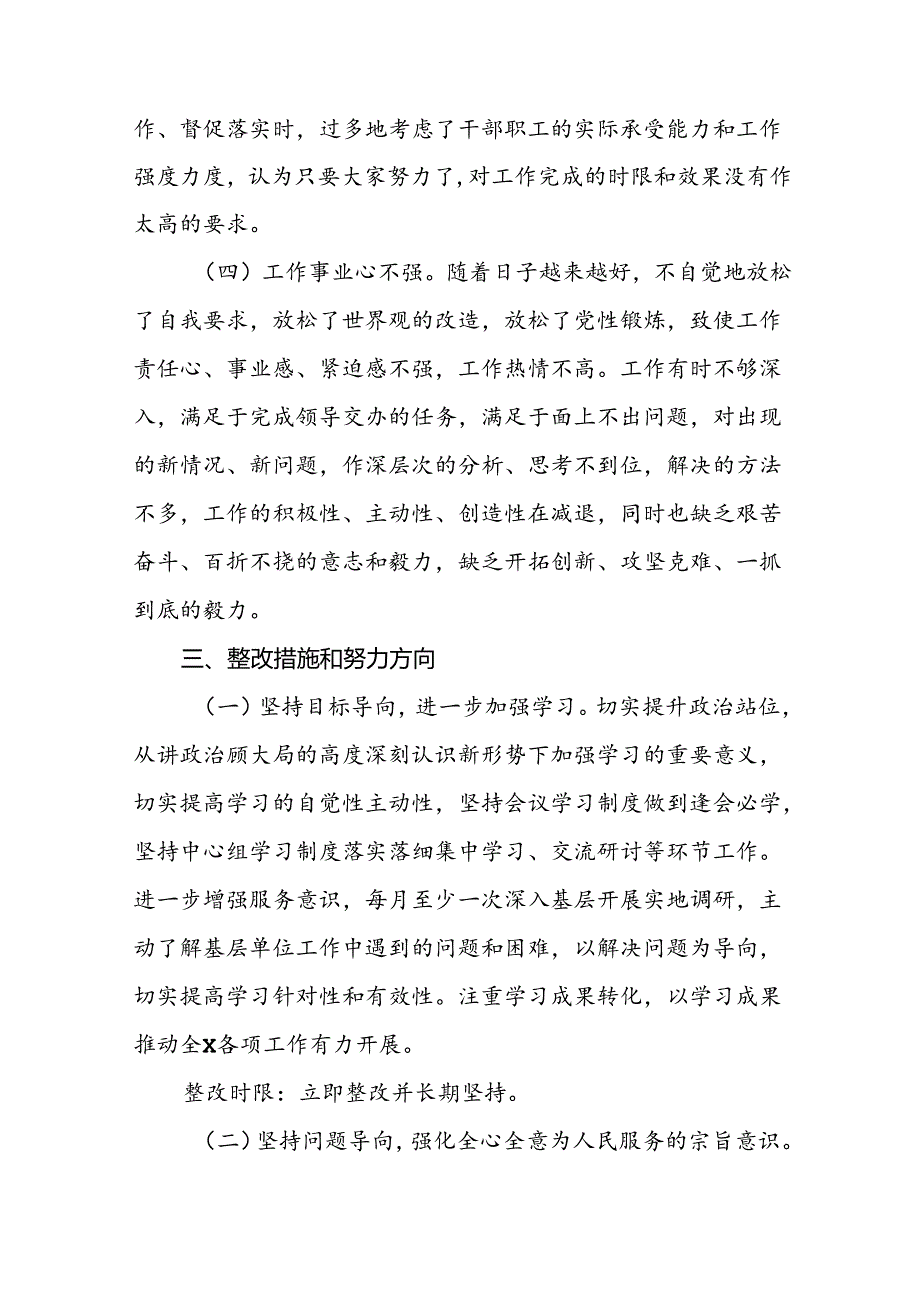 作、督促落实时，过多地考虑了干部职工的实际承受能力和工作强度力度，认为只要大家努力了，对工作完成的时限和效果没有作太高的要求。

（四）工作事业心不强。随着日子越来越好，不自觉地放松了自我要求，放松了世界观的改造，放松了党性锻炼，致使工作责任心、事业感、紧迫感不强，工作热情不高。工作有时不够深入，满足于完成领导交办的任务，满足于面上不出问题，对出现的新情况、新问题，作深层次的分析、思考不到位，解决的方法不多，工作的积极性、主动性、创造性在减退，同时也缺乏艰苦奋斗、百折不挠的意志和毅力，缺乏开拓创新、攻坚克难、一抓到底的毅力。

三、整改措施和努力方向

（一）坚持目标导向，进一步加强学习。切实提升政治站位，从讲政治顾大局的高度深刻认识新形势下加强学习的重要意义，切实提高学习的自觉性主动性，坚持会议学习制度做到逢会必学，坚持中心组学习制度落实落细集中学习、交流研讨等环节工作。进一步增强服务意识，每月至少一次深入基层开展实地调研，主动了解基层单位工作中遇到的问题和困难，以解决问题为导向，切实提高学习针对性和有效性。注重学习成果转化，以学习成果推动全X各项工作有力开展。

整改时限：立即整改并长期坚持。

（二）坚持问题导向，强化全心全意为人民服务的宗旨意识。